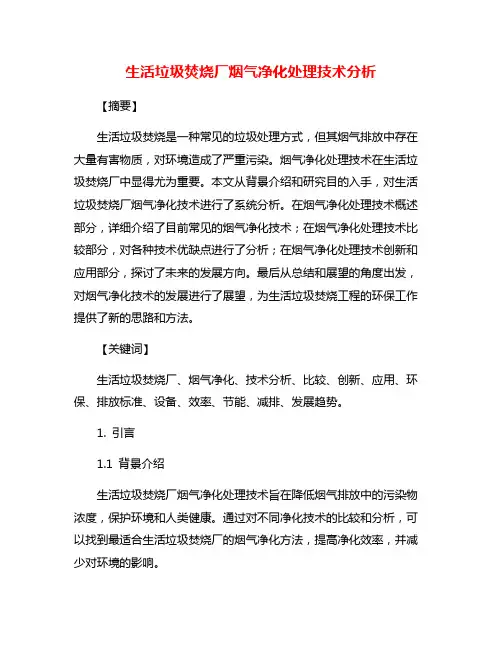 生活垃圾焚烧厂烟气净化处理技术分析

【摘要】

生活垃圾焚烧是一种常见的垃圾处理方式，但其烟气排放中存在大量有害物质，对环境造成了严重污染。烟气净化处理技术在生活垃圾焚烧厂中显得尤为重要。本文从背景介绍和研究目的入手，对生活垃圾焚烧厂烟气净化技术进行了系统分析。在烟气净化处理技术概述部分，详细介绍了目前常见的烟气净化技术；在烟气净化处理技术比较部分，对各种技术优缺点进行了分析；在烟气净化处理技术创新和应用部分，探讨了未来的发展方向。最后从总结和展望的角度出发，对烟气净化技术的发展进行了展望，为生活垃圾焚烧工程的环保工作提供了新的思路和方法。

【关键词】

生活垃圾焚烧厂、烟气净化、技术分析、比较、创新、应用、环保、排放标准、设备、效率、节能、减排、发展趋势。

1. 引言

1.1 背景介绍

生活垃圾焚烧厂烟气净化处理技术旨在降低烟气排放中的污染物浓度，保护环境和人类健康。通过对不同净化技术的比较和分析，可以找到最适合生活垃圾焚烧厂的烟气净化方法，提高净化效率，并减少对环境的影响。